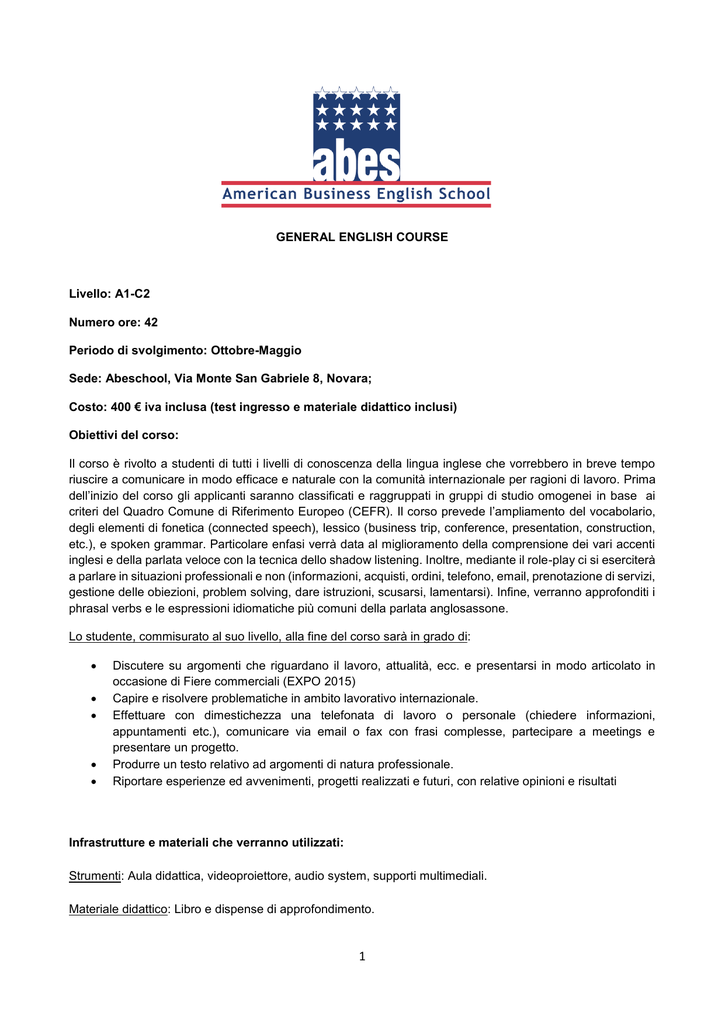 abes
American Business English School

GENERAL ENGLISH COURSE

Livello: A1-C2

Numero ore: 42

Periodo di svolgimento: Ottobre-Maggio

Sede: Abeschool, Via Monte San Gabriele 8, Novara;

Costo: 400 € iva inclusa (test ingresso e materiale didattico inclusi)

Obiettivi del corso:

Il corso è rivolto a studenti di tutti i livelli di conoscenza della lingua inglese che vorrebbero in breve tempo riuscire a comunicare in modo efficace e naturale con la comunità internazionale per ragioni di lavoro. Prima dell'inizio del corso gli applicanti saranno classificati e raggruppati in gruppi di studio omogenei in base ai criteri del Quadro Comune di Riferimento Europeo (CEFR). Il corso prevede l'ampliamento del vocabolario, degli elementi di fonetica (connected speech), lessico (business trip, conference, presentation, construction, etc.), e spoken grammar. Particolare enfasi verrà data al miglioramento della comprensione dei vari accenti inglesi e della parlata veloce con la tecnica dello shadow listening. Inoltre, mediante il role-play ci si eserciterà a parlare in situazioni professionali e non (informazioni, acquisti, ordini, telefono, email, prenotazione di servizi, gestione delle obiezioni, problem solving, dare istruzioni, scusarsi, lamentarsi). Infine, verranno approfonditi i phrasal verbs e le espressioni idiomatiche più comuni della parlata anglosassone.

Lo studente, commisurato al suo livello, alla fine del corso sarà in grado di:

• Discutere su argomenti che riguardano il lavoro, attualità, ecc. e presentarsi in modo articolato in occasione di Fiere commerciali (EXPO 2015)
• Capire e risolvere problematiche in ambito lavorativo internazionale.
• Effettuare con dimestichezza una telefonata di lavoro o personale (chiedere informazioni, appuntamenti etc.), comunicare via email o fax con frasi complesse, partecipare a meetings e presentare un progetto.
• Produrre un testo relativo ad argomenti di natura professionale.
• Riportare esperienze ed avvenimenti, progetti realizzati e futuri, con relative opinioni e risultati

Infrastrutture e materiali che verranno utilizzati:

Strumenti: Aula didattica, videoproiettore, audio system, supporti multimediali.

Materiale didattico: Libro e dispense di approfondimento.

1